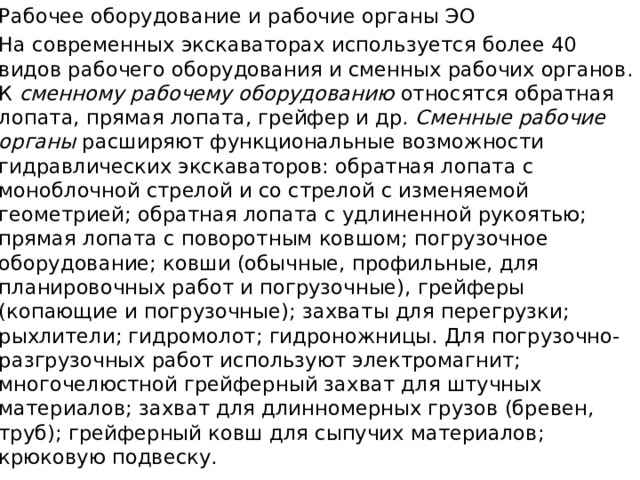 Рабочее оборудование и рабочие органы ЭО

На современных экскаваторах используется более 40 видов рабочего оборудования и сменных рабочих органов. К сменному рабочему оборудованию относятся обратная лопата, прямая лопата, грейфер и др. Сменные рабочие органы расширяют функциональные возможности гидравлических экскаваторов: обратная лопата с моноблочной стрелой и со стрелой с изменяемой геометрией; обратная лопата с удлиненной рукоятью; прямая лопата с поворотным ковшом; погрузочное оборудование; ковши (обычные, профильные, для планировочных работ и погрузочные), грейферы (копающие и погрузочные); захваты для перегрузки; рыхлители; гидромолот; гидроножницы. Для погрузочно-разгрузочных работ используют электромагнит; многочелюстной грейферный захват для штучных материалов; захват для длинномерных грузов (бревен, труб); грейферный ковш для сыпучих материалов; крюковую подвеску.